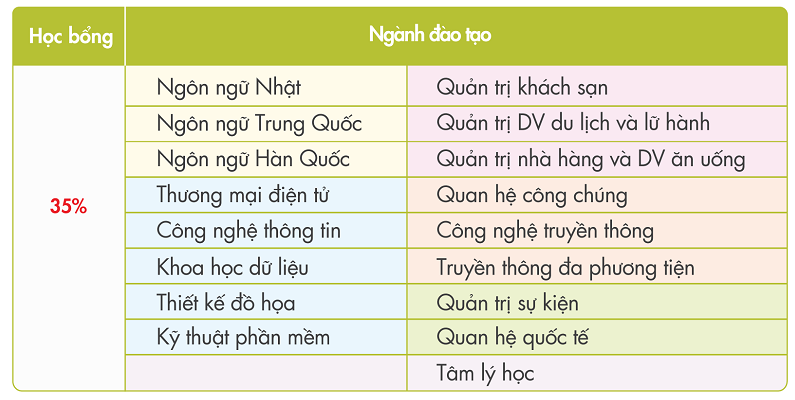 | Học bổng | Ngành đào tạo | |
|---|---|---|
| 35% | Ngôn ngữ Nhật | Quản trị khách sạn |
| | Ngôn ngữ Trung Quốc | Quản trị DV du lịch và lữ hành |
| | Ngôn ngữ Hàn Quốc | Quản trị nhà hàng và DV ăn uống |
| | Thương mại điện tử | Quan hệ công chúng |
| | Công nghệ thông tin | Công nghệ truyền thông |
| | Khoa học dữ liệu | Truyền thông đa phương tiện |
| | Thiết kế đồ họa | Quản trị sự kiện |
| | Kỹ thuật phần mềm | Quan hệ quốc tế |
| | | Tâm lý học |